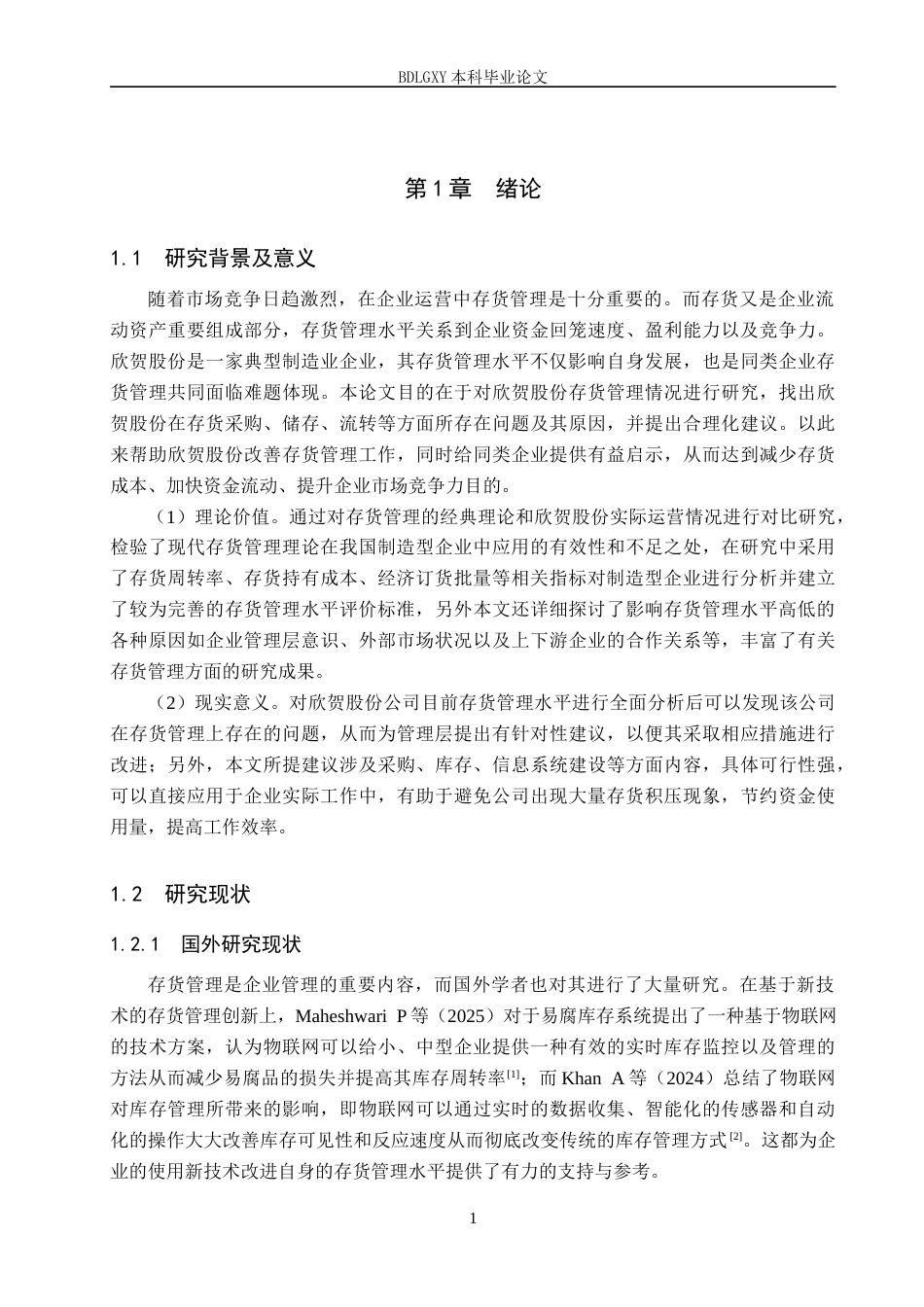 BDLGXY本科毕业论文

第1章 绪论

1.1 研究背景及意义

随着市场竞争日趋激烈，在企业运营中存货管理是十分重要的。而存货又是企业流动资产重要组成部分，存货管理水平关系到企业资金回笼速度、盈利能力以及竞争力。欣贺股份是一家典型制造业企业，其存货管理水平不仅影响自身发展，也是同类企业存货管理共同面临难题体现。本论文目的在于对欣贺股份存货管理情况进行研究，找出欣贺股份在存货采购、储存、流转等方面所存在问题及其原因，并提出合理化建议。以此来帮助欣贺股份改善存货管理工作，同时给同类企业提供有益启示，从而达到减少存货成本、加快资金流动、提升企业市场竞争力目的。

（1）理论价值。通过对存货管理的经典理论和欣贺股份实际运营情况进行对比研究，检验了现代存货管理理论在我国制造型企业中应用的有效性和不足之处，在研究中采用了存货周转率、存货持有成本、经济订货批量等相关指标对制造型企业进行分析并建立了较为完善的存货管理水平评价标准，另外本文还详细探讨了影响存货管理水平高低的各种原因如企业管理层意识、外部市场状况以及上下游企业的合作关系等，丰富了有关存货管理方面的研究成果。

（2）现实意义。对欣贺股份公司目前存货管理水平进行全面分析后可以发现该公司在存货管理上存在的问题，从而为管理层提出有针对性建议，以便其采取相应措施进行改进；另外，本文所提建议涉及采购、库存、信息系统建设等方面内容，具体可行性强，可以直接应用于企业实际工作中，有助于避免公司出现大量存货积压现象，节约资金使用量，提高工作效率。

1.2 研究现状

1.2.1 国外研究现状

存货管理是企业管理的重要内容，而国外学者也对其进行了大量研究。在基于新技术的存货管理创新上，Maheshwari P等（2025）对于易腐库存系统提出了一种基于物联网的技术方案，认为物联网可以给小、中型企业提供一种有效的实时库存监控以及管理的方法从而减少易腐品的损失并提高其库存周转率$^{[1]}$；而Khan A等（2024）总结了物联网对库存管理所带来的影响，即物联网可以通过实时的数据收集、智能化的传感器和自动化的操作大大改善库存可见性和反应速度从而彻底改变传统的库存管理方式$^{[2]}$。这都为企业的使用新技术改进自身的存货管理水平提供了有力的支持与参考。

1